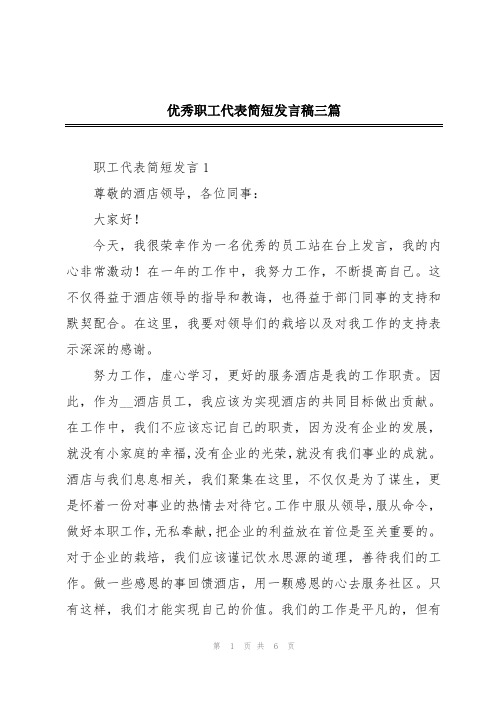 优秀职工代表简短发言稿三篇

职工代表简短发言 1

尊敬的酒店领导，各位同事：

大家好！

今天，我很荣幸作为一名优秀的员工站在台上发言，我的内心非常激动！在一年的工作中，我努力工作，不断提高自己。这不仅得益于酒店领导的指导和教诲，也得益于部门同事的支持和默契配合。在这里，我要对领导们的栽培以及对我工作的支持表示深深的感谢。

努力工作，虚心学习，更好的服务酒店是我的工作职责。因此，作为__酒店员工，我应该为实现酒店的共同目标做出贡献。在工作中，我们不应该忘记自己的职责，因为没有企业的发展，就没有小家庭的幸福，没有企业的光荣，就没有我们事业的成就。酒店与我们息息相关，我们聚集在这里，不仅仅是为了谋生，更是怀着一份对事业的热情去对待它。工作中服从领导，服从命令，做好本职工作，无私奉献，把企业的利益放在首位是至关重要的。对于企业的栽培，我们应该谨记饮水思源的道理，善待我们的工作。做一些感恩的事回馈酒店，用一颗感恩的心去服务社区。只有这样，我们才能实现自己的价值。我们的工作是平凡的，但有

第 1 页 共 6 页